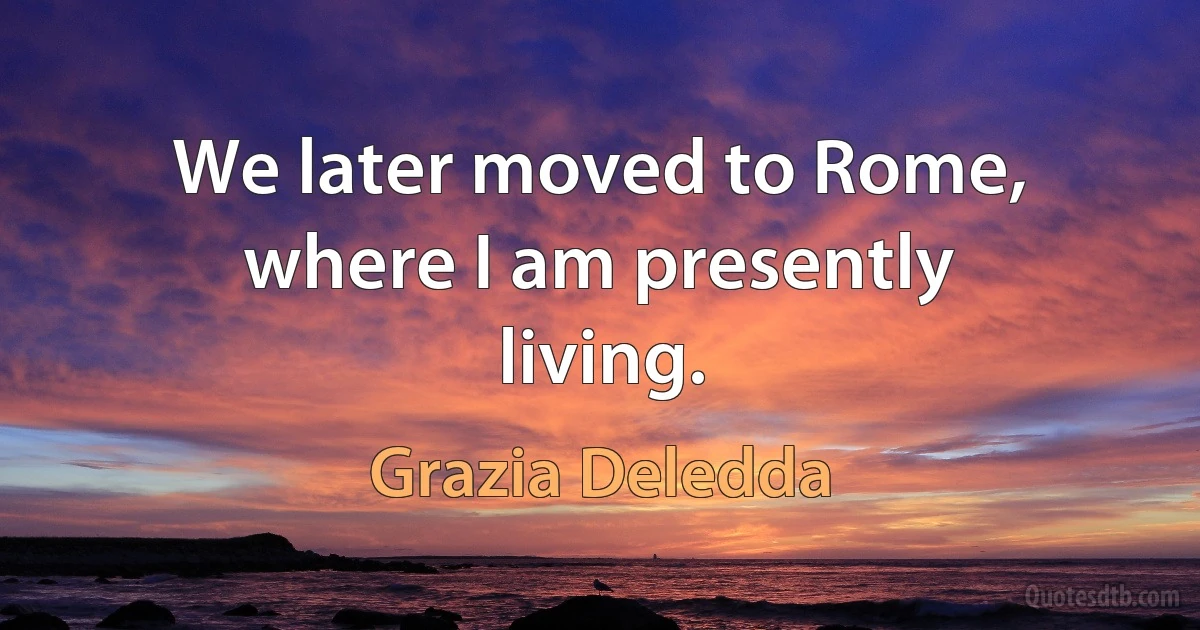 We later moved to Rome, where I am presently living.

Grazia Deledda

Quotesdtb.com